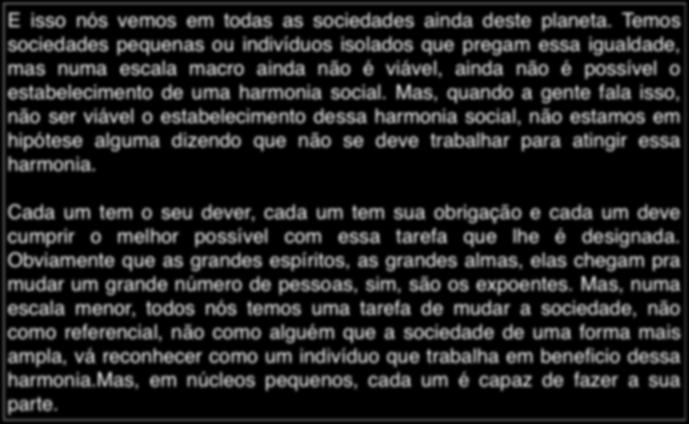 E isso nós vemos em todas as sociedades ainda deste planeta. Temos sociedades pequenas ou indivíduos isolados que pregam essa igualdade, mas numa escala macro ainda não é viável, ainda não é possível o estabelecimento de uma harmonia social. Mas, quando a gente fala isso, não ser viável o estabelecimento dessa harmonia social, não estamos em hipótese alguma dizendo que não se deve trabalhar para atingir essa harmonia.

Cada um tem o seu dever, cada um tem sua obrigação e cada um deve cumprir o melhor possível com essa tarefa que lhe é designada. Obviamente que as grandes espíritos, as grandes almas, elas chegam pra mudar um grande número de pessoas, sim, são os expoentes. Mas, numa escala menor, todos nós temos uma tarefa de mudar a sociedade, não como referencial, não como alguém que a sociedade de uma forma mais ampla, vá reconhecer como um indivíduo que trabalha em benefício dessa harmonia.Mas, em núcleos pequenos, cada um é capaz de fazer a sua parte.